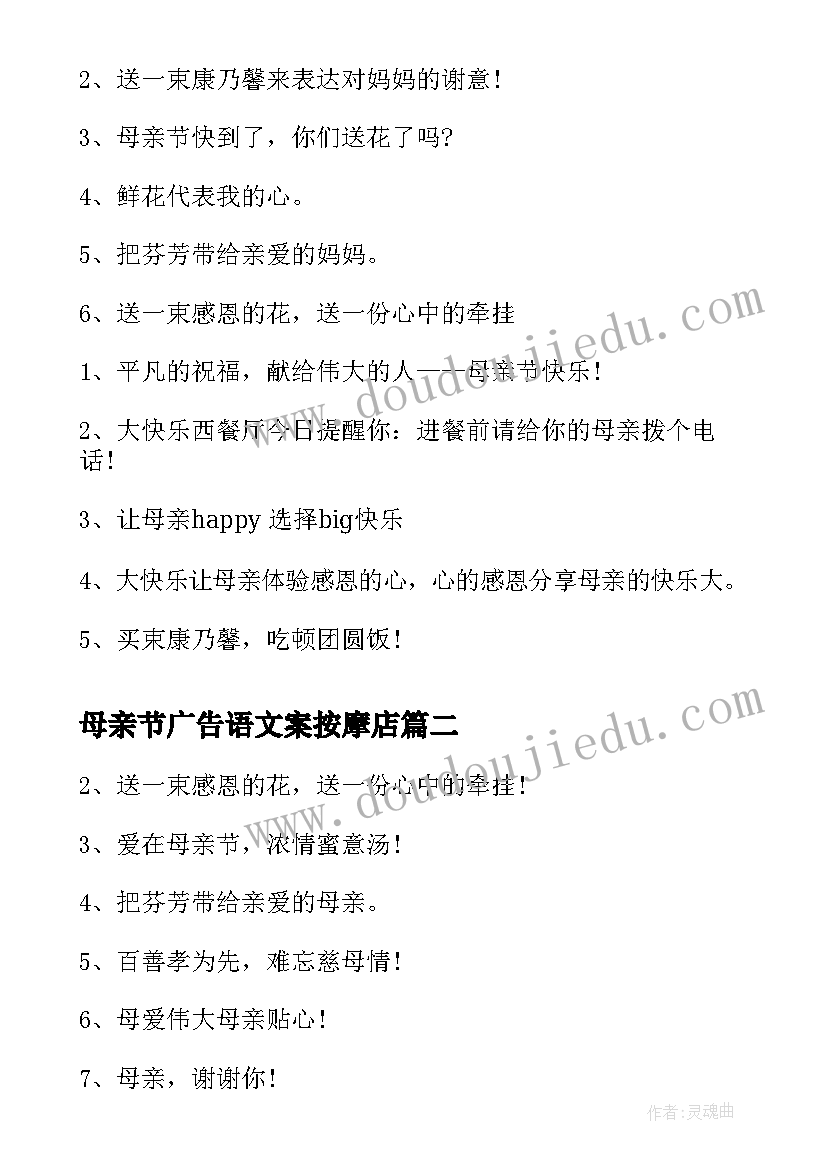 2、送一束康乃馨来表达对妈妈的谢意！

3、母亲节快到了，你们送花了吗?

4、鲜花代表我的心。

5、把芬芳带给亲爱的妈妈。

6、送一束感恩的花，送一份心中的牵挂

1、平凡的祝福，献给伟大的人——母亲节快乐！

2、大快乐西餐厅今日提醒你：进餐前请给你的母亲拨个电话！

3、让母亲happy 选择big快乐

4、大快乐让母亲体验感恩的心，心的感恩分享母亲的快乐大。

5、买束康乃馨，吃顿团圆饭！

母亲节广告语文案按摩店篇二

2、送一束感恩的花，送一份心中的牵挂！

3、爱在母亲节，浓情蜜意汤！

4、把芬芳带给亲爱的母亲。

5、百善孝为先，难忘慈母情！

6、母爱伟大母亲贴心！

7、母亲，谢谢你！

www.doudoujiedu.com

www.doudoujiedu.com

作者:灵魂曲